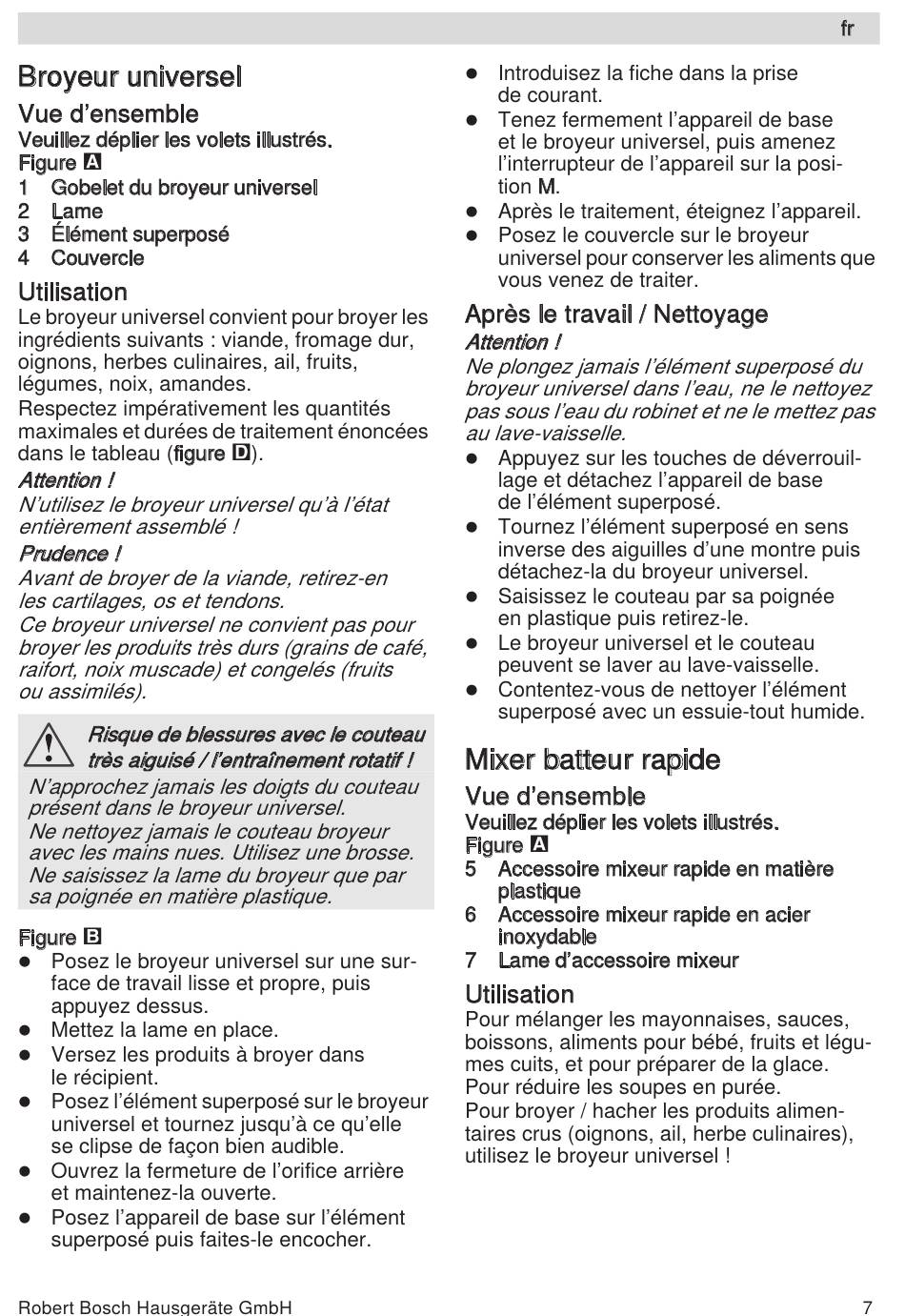 fr

Broyeur universel

Vue d'ensemble
Veuillez déplier les volets illustrés.
Figure A
1 Gobelet du broyeur universel
2 Lame
3 Élément superposé
4 Couvercle

Utilisation
Le broyeur universel convient pour broyer les ingrédients suivants : viande, fromage dur, oignons, herbes culinaires, ail, fruits, légumes, noix, amandes.
Respectez impérativement les quantités maximales et durées de traitement énoncées dans le tableau (figure D).
Attention !
N'utilisez le broyeur universel qu'à l'état entièrement assemblé !
Prudence !
Avant de broyer de la viande, retirez-en les cartilages, os et tendons.
Ce broyeur universel ne convient pas pour broyer les produits très durs (grains de café, raifort, noix muscade) et congelés (fruits ou assimilés).

Risque de blessures avec le couteau très aiguisé / l'entraînement rotatif !
N'approchez jamais les doigts du couteau présent dans le broyeur universel.
Ne nettoyez jamais le couteau broyeur avec les mains nues. Utilisez une brosse.
Ne saisissez la lame du broyeur que par sa poignée en matière plastique.

Figure B
● Posez le broyeur universel sur une surface de travail lisse et propre, puis appuyez dessus.
● Mettez la lame en place.
● Versez les produits à broyer dans le récipient.
● Posez l'élément superposé sur le broyeur universel et tournez jusqu'à ce qu'elle se clipse de façon bien audible.
● Ouvrez la fermeture de l'orifice arrière et maintenez-la ouverte.
● Posez l'appareil de base sur l'élément superposé puis faites-le encocher.
● Introduisez la fiche dans la prise de courant.
● Tenez fermement l'appareil de base et le broyeur universel, puis amenez l'interrupteur de l'appareil sur la position M.
● Après le traitement, éteignez l'appareil.
● Posez le couvercle sur le broyeur universel pour conserver les aliments que vous venez de traiter.

Après le travail / Nettoyage
Attention !
Ne plongez jamais l'élément superposé du broyeur universel dans l'eau, ne le nettoyez pas sous l'eau du robinet et ne le mettez pas au lave-vaisselle.
● Appuyez sur les touches de déverrouillage et détachez l'appareil de base de l'élément superposé.
● Tournez l'élément superposé en sens inverse des aiguilles d'une montre puis détachez-la du broyeur universel.
● Saisissez le couteau par sa poignée en plastique puis retirez-le.
● Le broyeur universel et le couteau peuvent se laver au lave-vaisselle.
● Contentez-vous de nettoyer l'élément superposé avec un essuie-tout humide.

Mixer batteur rapide

Vue d'ensemble
Veuillez déplier les volets illustrés.
Figure A
5 Accessoire mixeur rapide en matière plastique
6 Accessoire mixeur rapide en acier inoxydable
7 Lame d'accessoire mixeur

Utilisation
Pour mélanger les mayonnaises, sauces, boissons, aliments pour bébé, fruits et légumes cuits, et pour préparer de la glace.
Pour réduire les soupes en purée.
Pour broyer / hacher les produits alimentaires crus (oignons, ail, herbe culinaires), utilisez le broyeur universel !

Robert Bosch Hausgeräte GmbH 7